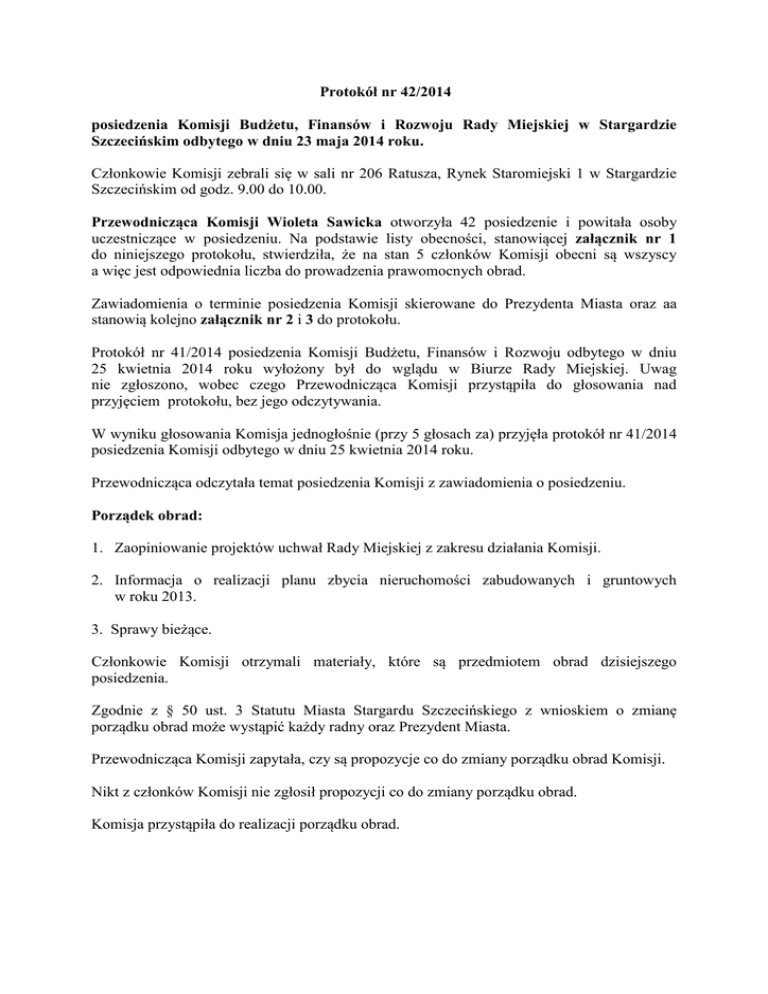 Protokół nr 42/2014

posiedzenia Komisji Budżetu, Finansów i Rozwoju Rady Miejskiej w Stargardzie Szczecińskim odbytego w dniu 23 maja 2014 roku.

Członkowie Komisji zebrali się w sali nr 206 Ratusza, Rynek Staromiejski 1 w Stargardzie Szczecińskim od godz. 9.00 do 10.00.

Przewodnicząca Komisji Wioleta Sawicka otworzyła 42 posiedzenie i powitała osoby uczestniczące w posiedzeniu. Na podstawie listy obecności, stanowiącej załącznik nr 1 do niniejszego protokołu, stwierdziła, że na stan 5 członków Komisji obecni są wszyscy a więc jest odpowiednia liczba do prowadzenia prawomocnych obrad.

Zawiadomienia o terminie posiedzenia Komisji skierowane do Prezydenta Miasta oraz aa stanowią kolejno załącznik nr 2 i 3 do protokołu.

Protokół nr 41/2014 posiedzenia Komisji Budżetu, Finansów i Rozwoju odbytego w dniu 25 kwietnia 2014 roku wyłożony był do wglądu w Biurze Rady Miejskiej. Uwag nie zgłoszono, wobec czego Przewodnicząca Komisji przystąpiła do głosowania nad przyjęciem protokołu, bez jego odczytywania.

W wyniku głosowania Komisja jednogłośnie (przy 5 głosach za) przyjęła protokół nr 41/2014 posiedzenia Komisji odbytego w dniu 25 kwietnia 2014 roku.

Przewodnicząca odczytała temat posiedzenia Komisji z zawiadomienia o posiedzeniu.

Porządek obrad:

1. Zaopiniowanie projektów uchwał Rady Miejskiej z zakresu działania Komisji.

2. Informacja o realizacji planu zbycia nieruchomości zabudowanych i gruntowych w roku 2013.

3. Sprawy bieżące.

Członkowie Komisji otrzymali materiały, które są przedmiotem obrad dzisiejszego posiedzenia.

Zgodnie z § 50 ust. 3 Statutu Miasta Stargardu Szczecińskiego z wnioskiem o zmianę porządku obrad może wystąpić każdy radny oraz Prezydent Miasta.

Przewodnicząca Komisji zapytała, czy są propozycje co do zmiany porządku obrad Komisji.

Nikt z członków Komisji nie zgłosił propozycji co do zmiany porządku obrad.

Komisja przystąpiła do realizacji porządku obrad.